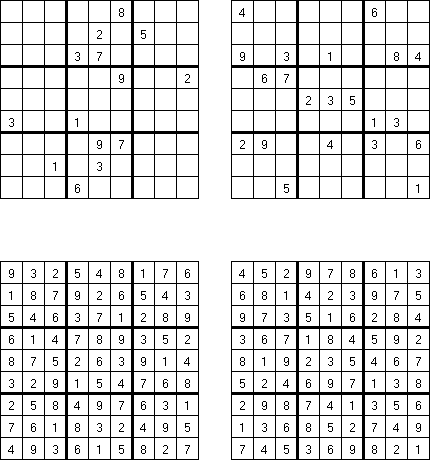 | | | | | | | | | |
|---|---|---|---|---|---|---|---|---|
| | | | | | 8 | | | |
| | | | | 2 | | 5 | | |
| | | | 3 | 7 | | | | |
| | | | | | 9 | | | 2 |
| | | | | | | | | |
| 3 | | | 1 | | | | | |
| | | | | 9 | 7 | | | |
| | | 1 | | 3 | | | | |
| | | | 6 | | | | | |

| | | | | | | | | |
|---|---|---|---|---|---|---|---|---|
| 4 | | | | | | 6 | | |
| | | | | | | | | |
| 9 | | 3 | | 1 | | | 8 | 4 |
| | 6 | 7 | | | | | | |
| | | | 2 | 3 | 5 | | | |
| | | | | | | 1 | 3 | |
| 2 | 9 | | | 4 | | 3 | | 6 |
| | | | | | | | | |
| | | 5 | | | | | | 1 |

| | | | | | | | | |
|---|---|---|---|---|---|---|---|---|
| 9 | 3 | 2 | 5 | 4 | 8 | 1 | 7 | 6 |
| 1 | 8 | 7 | 9 | 2 | 6 | 5 | 4 | 3 |
| 5 | 4 | 6 | 3 | 7 | 1 | 2 | 8 | 9 |
| 6 | 1 | 4 | 7 | 8 | 9 | 3 | 5 | 2 |
| 8 | 7 | 5 | 2 | 6 | 3 | 9 | 1 | 4 |
| 3 | 2 | 9 | 1 | 5 | 4 | 7 | 6 | 8 |
| 2 | 5 | 8 | 4 | 9 | 7 | 6 | 3 | 1 |
| 7 | 6 | 1 | 8 | 3 | 2 | 4 | 9 | 5 |
| 4 | 9 | 3 | 6 | 1 | 5 | 8 | 2 | 7 |

| | | | | | | | | |
|---|---|---|---|---|---|---|---|---|
| 4 | 5 | 2 | 9 | 7 | 8 | 6 | 1 | 3 |
| 6 | 8 | 1 | 4 | 2 | 3 | 9 | 7 | 5 |
| 9 | 7 | 3 | 5 | 1 | 6 | 2 | 8 | 4 |
| 3 | 6 | 7 | 1 | 8 | 4 | 5 | 9 | 2 |
| 8 | 1 | 9 | 2 | 3 | 5 | 4 | 6 | 7 |
| 5 | 2 | 4 | 6 | 9 | 7 | 1 | 3 | 8 |
| 2 | 9 | 8 | 7 | 4 | 1 | 3 | 5 | 6 |
| 1 | 3 | 6 | 8 | 5 | 2 | 7 | 4 | 9 |
| 7 | 4 | 5 | 3 | 6 | 9 | 8 | 2 | 1 |